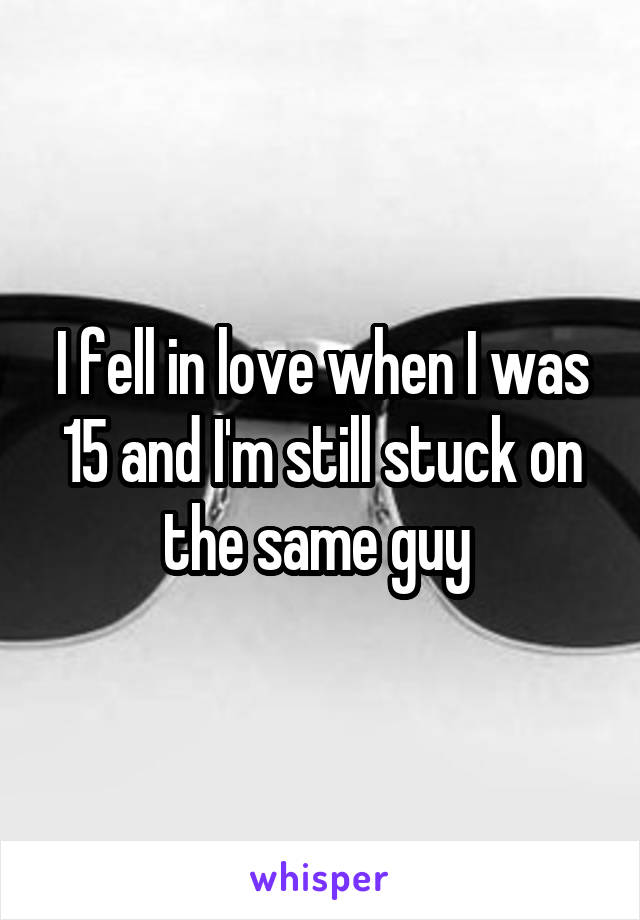 I fell in love when I was 15 and I'm still stuck on the same guy

whisper